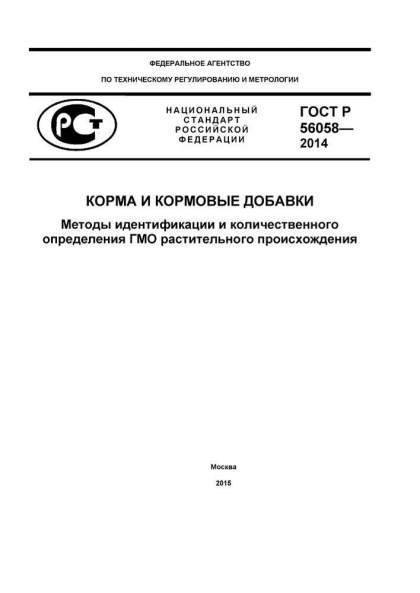 ФЕДЕРАЛЬНОЕ АГЕНТСТВО

ПО ТЕХНИЧЕСКОМУ РЕГУЛИРОВАНИЮ И МЕТРОЛОГИИ

РСТ

НАЦИОНАЛЬНЫЙ СТАНДАРТ РОССИЙСКОЙ ФЕДЕРАЦИИ

ГОСТ Р 56058— 2014

КОРМА И КОРМОВЫЕ ДОБАВКИ

Методы идентификации и количественного определения ГМО растительного происхождения

Москва

2015